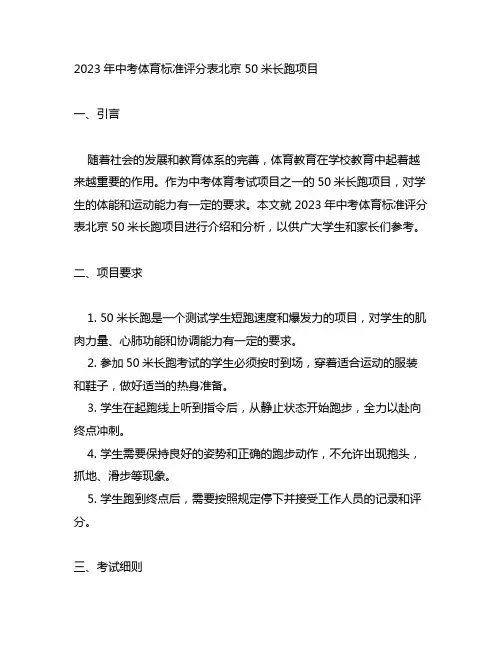 2023 年中考体育标准评分表北京 50 米长跑项目

一、引言

随着社会的发展和教育体系的完善，体育教育在学校教育中起着越来越重要的作用。作为中考体育考试项目之一的 50 米长跑项目，对学生的体能和运动能力有一定的要求。本文就 2023 年中考体育标准评分表北京 50 米长跑项目进行介绍和分析，以供广大学生和家长们参考。

二、项目要求

1. 50 米长跑是一个测试学生短跑速度和爆发力的项目，对学生的肌肉力量、心肺功能和协调能力有一定的要求。

2. 参加 50 米长跑考试的学生必须按时到场，穿着适合运动的服装和鞋子，做好适当的热身准备。

3. 学生在起跑线上听到指令后，从静止状态开始跑步，全力以赴向终点冲刺。

4. 学生需要保持良好的姿势和正确的跑步动作，不允许出现抱头，抓地、滑步等现象。

5. 学生跑到终点后，需要按照规定停下并接受工作人员的记录和评分。

三、考试细则